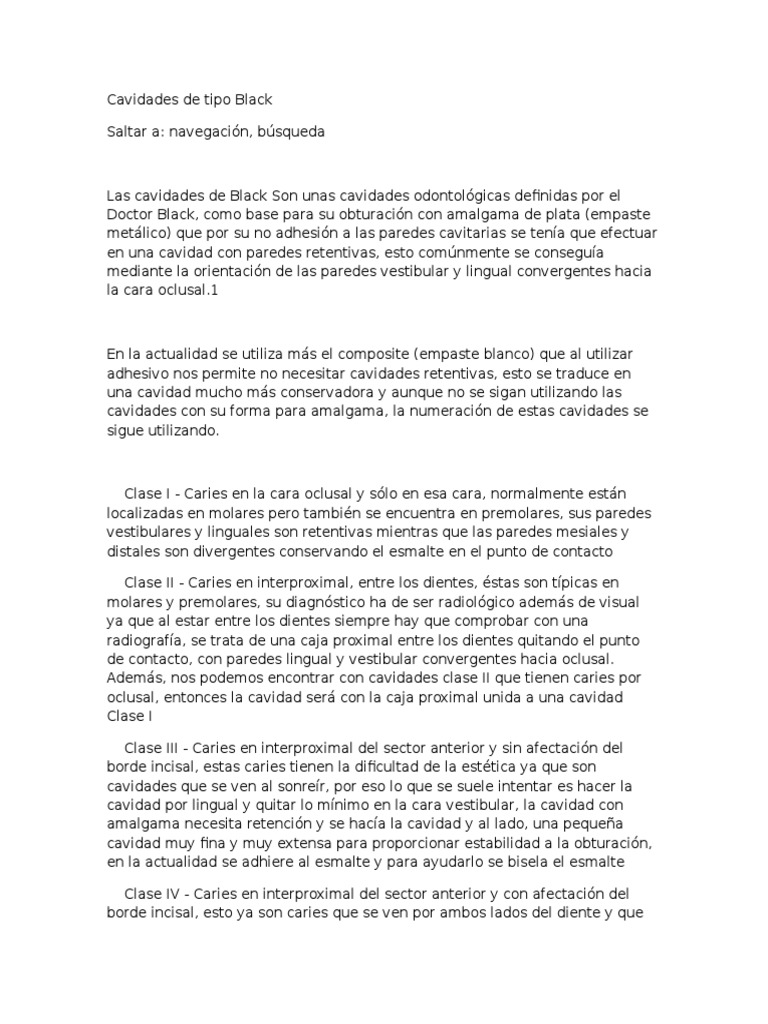 Cavidades de tipo Black

Saltar a: navegación, búsqueda

Las cavidades de Black Son unas cavidades odontológicas definidas por el Doctor Black, como base para su obturación con amalgama de plata (empaste metálico) que por su no adhesión a las paredes cavitarias se tenía que efectuar en una cavidad con paredes retentivas, esto comúnmente se conseguía mediante la orientación de las paredes vestibular y lingual convergentes hacia la cara oclusal.1

En la actualidad se utiliza más el composite (empaste blanco) que al utilizar adhesivo nos permite no necesitar cavidades retentivas, esto se traduce en una cavidad mucho más conservadora y aunque no se sigan utilizando las cavidades con su forma para amalgama, la numeración de estas cavidades se sigue utilizando.

Clase I - Caries en la cara oclusal y sólo en esa cara, normalmente están localizadas en molares pero también se encuentra en premolares, sus paredes vestibulares y linguales son retentivas mientras que las paredes mesiales y distales son divergentes conservando el esmalte en el punto de contacto

Clase II - Caries en interproximal, entre los dientes, éstas son típicas en molares y premolares, su diagnóstico ha de ser radiológico además de visual ya que al estar entre los dientes siempre hay que comprobar con una radiografía, se trata de una caja proximal entre los dientes quitando el punto de contacto, con paredes lingual y vestibular convergentes hacia oclusal. Además, nos podemos encontrar con cavidades clase II que tienen caries por oclusal, entonces la cavidad será con la caja proximal unida a una cavidad Clase I

Clase III - Caries en interproximal del sector anterior y sin afectación del borde incisal, estas caries tienen la dificultad de la estética ya que son cavidades que se ven al sonreír, por eso lo que se suele intentar es hacer la cavidad por lingual y quitar lo mínimo en la cara vestibular, la cavidad con amalgama necesita retención y se hacía la cavidad y al lado, una pequeña cavidad muy fina y muy extensa para proporcionar estabilidad a la obturación, en la actualidad se adhiere al esmalte y para ayudarlo se bisela el esmalte

Clase IV - Caries en interproximal del sector anterior y con afectación del borde incisal, esto ya son caries que se ven por ambos lados del diente y que